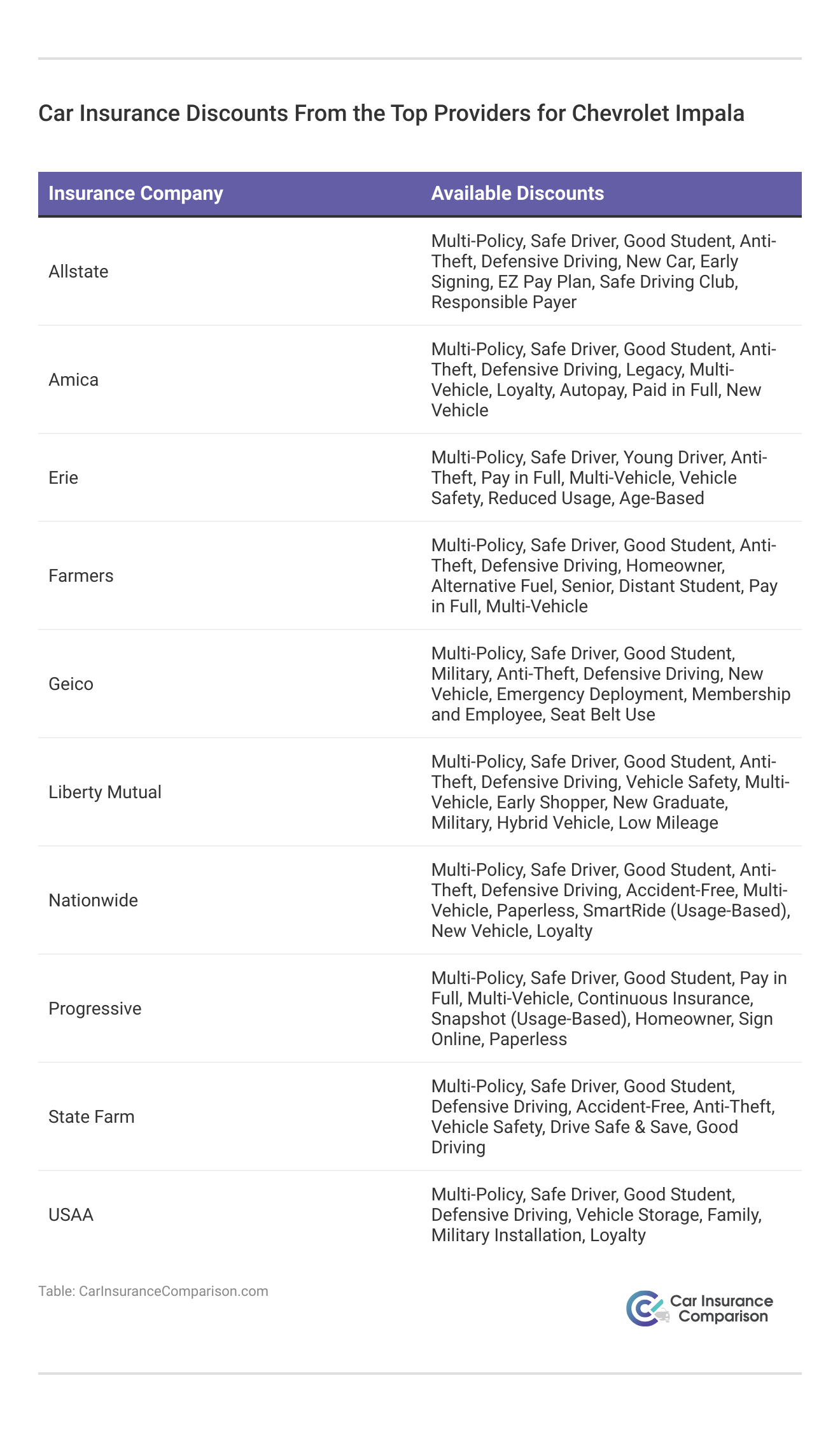 Car Insurance Discounts From the Top Providers for Chevrolet Impala

| Insurance Company | Available Discounts |
|---|---|
| Allstate | Multi-Policy, Safe Driver, Good Student, Anti-Theft, Defensive Driving, New Car, Early Signing, EZ Pay Plan, Safe Driving Club, Responsible Payer |
| Amica | Multi-Policy, Safe Driver, Good Student, Anti-Theft, Defensive Driving, Legacy, Multi-Vehicle, Loyalty, Autopay, Paid in Full, New Vehicle |
| Erie | Multi-Policy, Safe Driver, Young Driver, Anti-Theft, Pay in Full, Multi-Vehicle, Vehicle Safety, Reduced Usage, Age-Based |
| Farmers | Multi-Policy, Safe Driver, Good Student, Anti-Theft, Defensive Driving, Homeowner, Alternative Fuel, Senior, Distant Student, Pay in Full, Multi-Vehicle |
| Geico | Multi-Policy, Safe Driver, Good Student, Military, Anti-Theft, Defensive Driving, New Vehicle, Emergency Deployment, Membership and Employee, Seat Belt Use |
| Liberty Mutual | Multi-Policy, Safe Driver, Good Student, Anti-Theft, Defensive Driving, Vehicle Safety, Multi-Vehicle, Early Shopper, New Graduate, Military, Hybrid Vehicle, Low Mileage |
| Nationwide | Multi-Policy, Safe Driver, Good Student, Anti-Theft, Defensive Driving, Accident-Free, Multi-Vehicle, Paperless, SmartRide (Usage-Based), New Vehicle, Loyalty |
| Progressive | Multi-Policy, Safe Driver, Good Student, Pay in Full, Multi-Vehicle, Continuous Insurance, Snapshot (Usage-Based), Homeowner, Sign Online, Paperless |
| State Farm | Multi-Policy, Safe Driver, Good Student, Defensive Driving, Accident-Free, Anti-Theft, Vehicle Safety, Drive Safe & Save, Good Driving |
| USAA | Multi-Policy, Safe Driver, Good Student, Defensive Driving, Vehicle Storage, Family, Military Installation, Loyalty |

Table: CarInsuranceComparison.com

Car Insurance Comparison